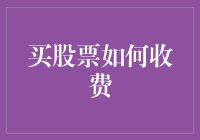 买股票如何收费